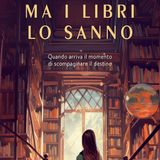 MA I LIBRI
LO SANNO

Quando arriva il momento
di scompaginare il destino